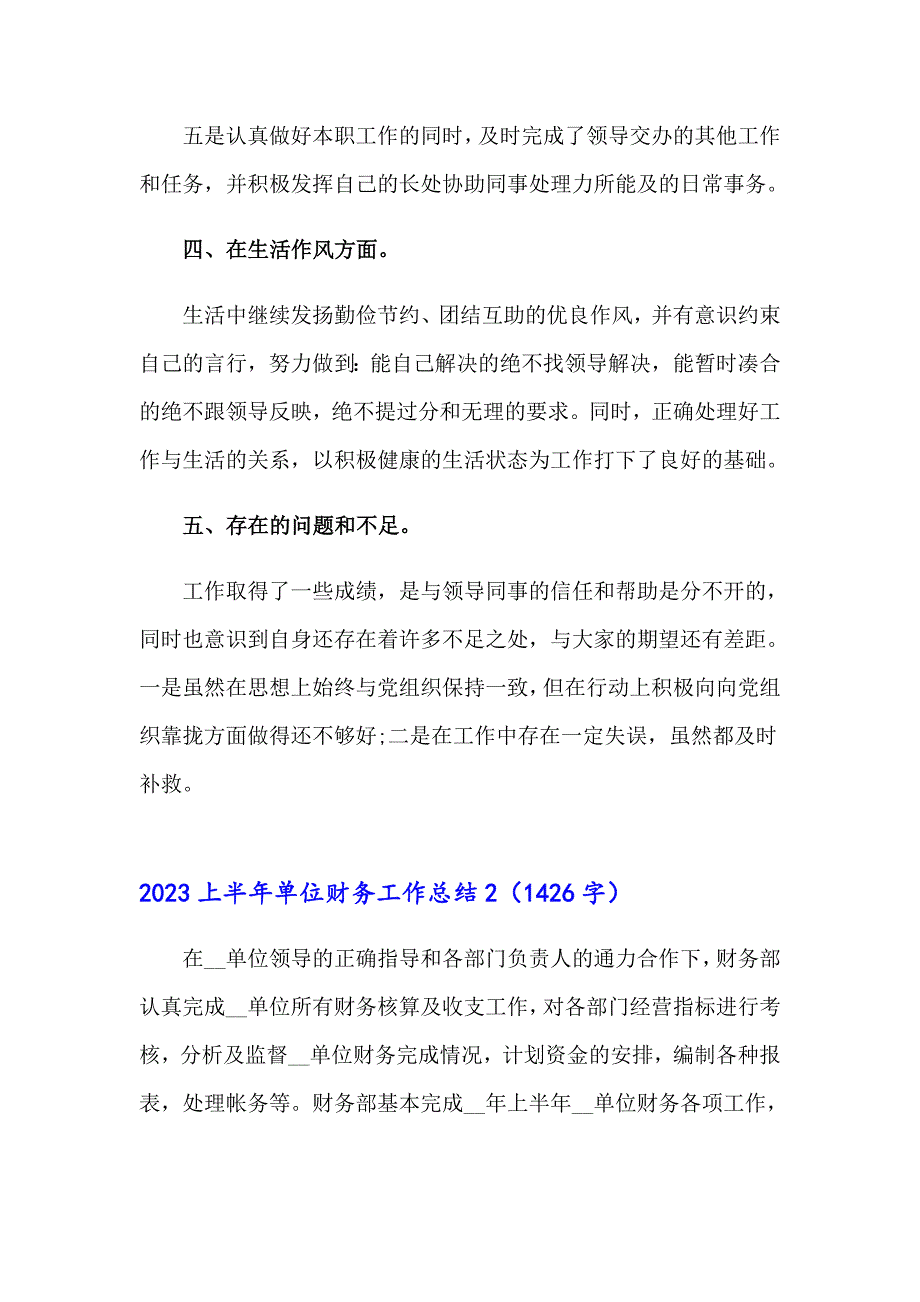 五是认真做好本职工作的同时，及时完成了领导交办的其他工作和任务，并积极发挥自己的长处协助同事处理力所能及的日常事务。

四、在生活作风方面。

生活中继续发扬勤俭节约、团结互助的优良作风，并有意识约束自己的言行，努力做到：能自己解决的绝不找领导解决，能暂时凑合的绝不跟领导反映，绝不提过分和无理的要求。同时，正确处理好工作与生活的关系，以积极健康的生活状态为工作打下了良好的基础。

五、存在的问题和不足。

工作取得了一些成绩，是与领导同事的信任和帮助是分不开的，同时也意识到自身还存在着许多不足之处，与大家的期望还有差距。一是虽然在思想上始终与党组织保持一致，但在行动上积极向向党组织靠拢方面做得还不够好；二是在工作中存在一定失误，虽然都及时补救。

2023上半年单位财务工作总结2（1426字）

在__单位领导的正确指导和各部门负责人的通力合作下，财务部认真完成__单位所有财务核算及收支工作，对各部门经营指标进行考核，分析及监督__单位财务完成情况，计划资金的安排，编制各种报表，处理帐务等。财务部基本完成__年上半年__单位财务各项工作，